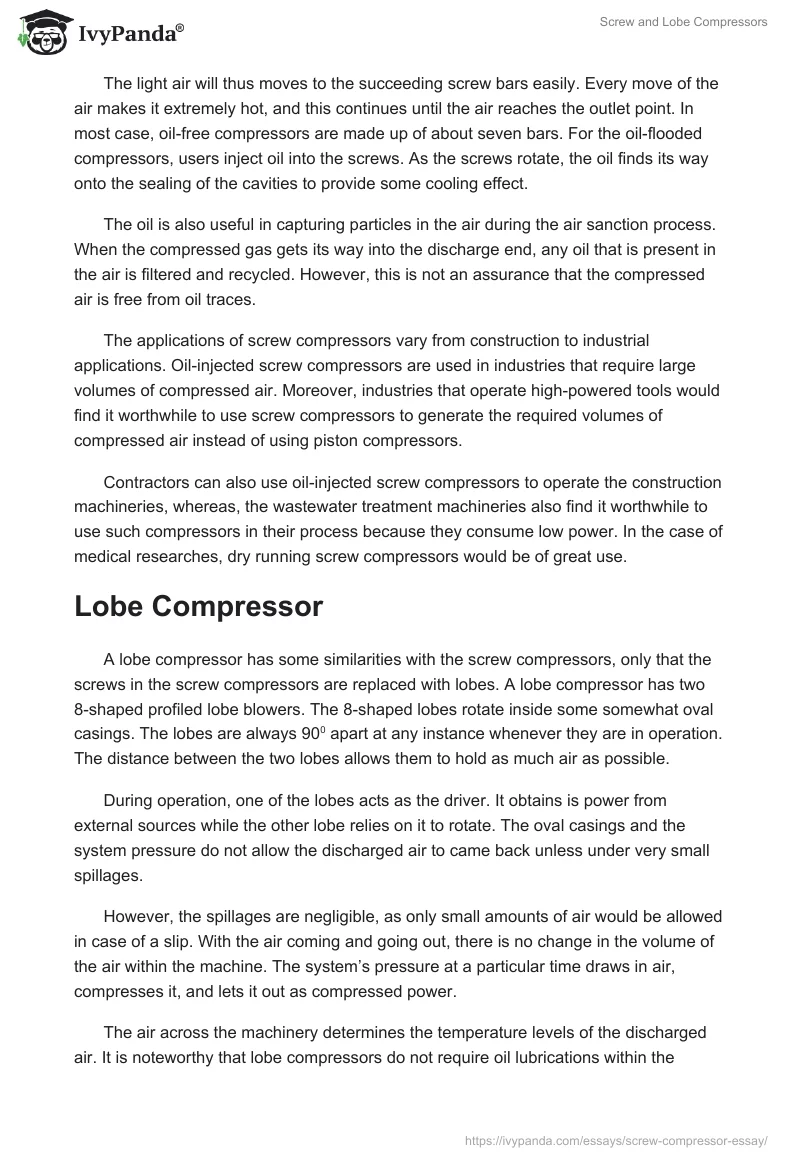 IvyPanda®

Screw and Lobe Compressors

The light air will thus moves to the succeeding screw bars easily. Every move of the air makes it extremely hot, and this continues until the air reaches the outlet point. In most case, oil-free compressors are made up of about seven bars. For the oil-flooded compressors, users inject oil into the screws. As the screws rotate, the oil finds its way onto the sealing of the cavities to provide some cooling effect.

The oil is also useful in capturing particles in the air during the air sanction process. When the compressed gas gets its way into the discharge end, any oil that is present in the air is filtered and recycled. However, this is not an assurance that the compressed air is free from oil traces.

The applications of screw compressors vary from construction to industrial applications. Oil-injected screw compressors are used in industries that require large volumes of compressed air. Moreover, industries that operate high-powered tools would find it worthwhile to use screw compressors to generate the required volumes of compressed air instead of using piston compressors.

Contractors can also use oil-injected screw compressors to operate the construction machineries, whereas, the wastewater treatment machineries also find it worthwhile to use such compressors in their process because they consume low power. In the case of medical researches, dry running screw compressors would be of great use.

Lobe Compressor

A lobe compressor has some similarities with the screw compressors, only that the screws in the screw compressors are replaced with lobes. A lobe compressor has two 8-shaped profiled lobe blowers. The 8-shaped lobes rotate inside some somewhat oval casings. The lobes are always $90^0$ apart at any instance whenever they are in operation. The distance between the two lobes allows them to hold as much air as possible.

During operation, one of the lobes acts as the driver. It obtains is power from external sources while the other lobe relies on it to rotate. The oval casings and the system pressure do not allow the discharged air to came back unless under very small spillages.

However, the spillages are negligible, as only small amounts of air would be allowed in case of a slip. With the air coming and going out, there is no change in the volume of the air within the machine. The system's pressure at a particular time draws in air, compresses it, and lets it out as compressed power.

The air across the machinery determines the temperature levels of the discharged air. It is noteworthy that lobe compressors do not require oil lubrications within the

https://ivypanda.com/essays/screw-compressor-essay/